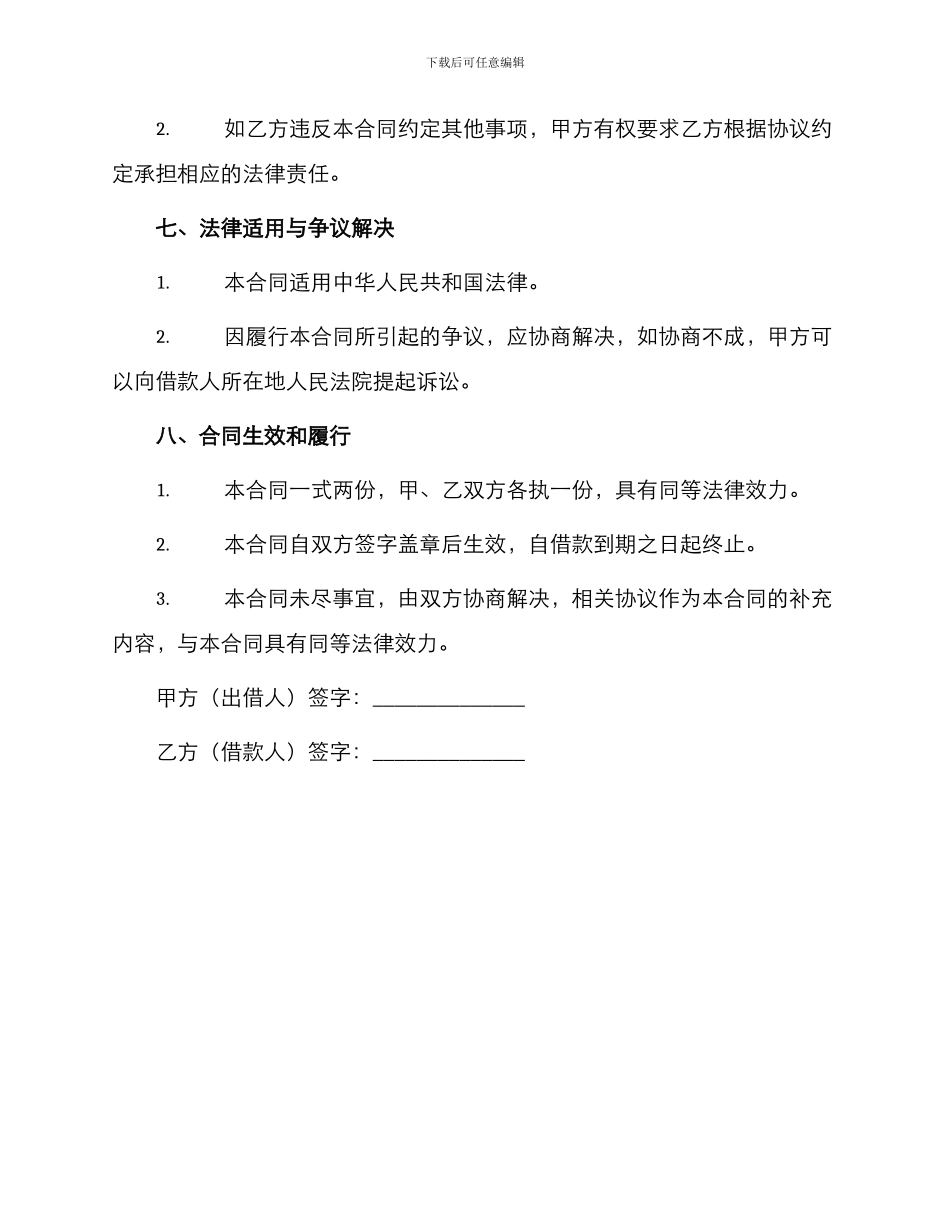 下载后可任意编辑

2. 如乙方违反本合同约定其他事项，甲方有权要求乙方根据协议约定承担相应的法律责任。

七、法律适用与争议解决

1. 本合同适用中华人民共和国法律。

2. 因履行本合同所引起的争议，应协商解决，如协商不成，甲方可以向借款人所在地人民法院提起诉讼。

八、合同生效和履行

1. 本合同一式两份，甲、乙双方各执一份，具有同等法律效力。

2. 本合同自双方签字盖章后生效，自借款到期之日起终止。

3. 本合同未尽事宜，由双方协商解决，相关协议作为本合同的补充内容，与本合同具有同等法律效力。

甲方（出借人）签字：_______________

乙方（借款人）签字：_______________